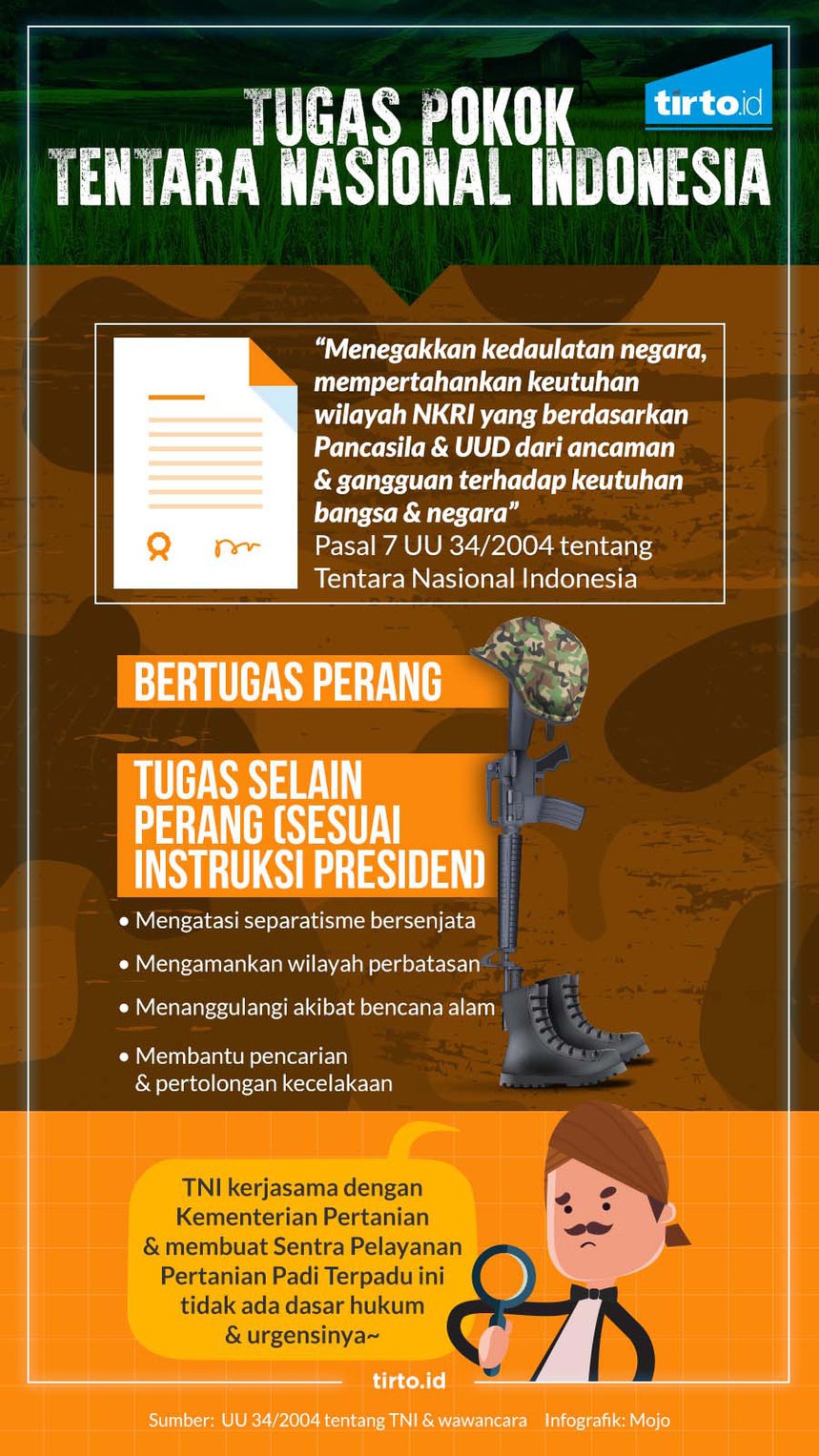 TUGAS POKOK
TENTARA NASIONAL INDONESIA

tirto.id

"Menegakkan kedaulatan negara, mempertahankan keutuhan wilayah NKRI yang berdasarkan Pancasila & UUD dari ancaman & gangguan terhadap keutuhan bangsa & negara"
Pasal 7 UU 34/2004 tentang Tentara Nasional Indonesia

BERTUGAS PERANG

TUGAS SELAIN PERANG (SESUAI INSTRUKSI PRESIDEN)

• Mengatasi separatisme bersenjata
• Mengamankan wilayah perbatasan
• Menanggulangi akibat bencana alam
• Membantu pencarian & pertolongan kecelakaan

TNI kerjasama dengan Kementerian Pertanian & membuat Sentra Pelayanan Pertanian Padi Terpadu ini tidak ada dasar hukum & urgensinya~

tirto.id

Sumber: UU 34/2004 tentang TNI & wawancara    Infografik: Mojo